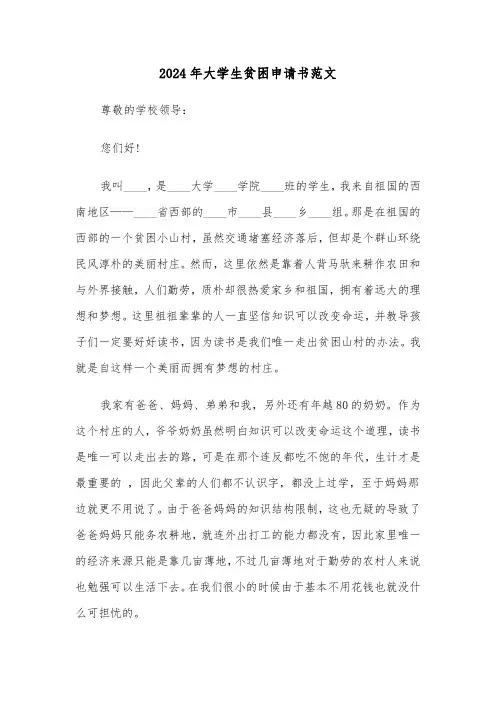 2024年大学生贫困申请书范文

尊敬的学校领导：

您们好!

我叫____，是____大学____学院____班的学生，我来自祖国的西南地区——____省西部的____市____县____乡____组。那是在祖国的西部的一个贫困小山村，虽然交通堵塞经济落后，但却是个群山环绕民风淳朴的美丽村庄。然而，这里依然是靠着人背马驮来耕作农田和与外界接触，人们勤劳，质朴却很热爱家乡和祖国，拥有着远大的理想和梦想。这里祖祖辈辈的人一直坚信知识可以改变命运，并教导孩子们一定要好好读书，因为读书是我们唯一走出贫困山村的办法。我就是自这样一个美丽而拥有梦想的村庄。

我家有爸爸、妈妈、弟弟和我，另外还有年越80的奶奶。作为这个村庄的人，爷爷奶奶虽然明白知识可以改变命运这个道理，读书是唯一可以走出去的路，可是在那个连反都吃不饱的年代，生计才是最重要的 ，因此父辈的人们都不认识字，都没上过学，至于妈妈那边就更不用说了。由于爸爸妈妈的知识结构限制，这也无疑的导致了爸爸妈妈只能务农耕地，就连外出打工的能力都没有，因此家里唯一的经济来源只能是靠几亩薄地，不过几亩薄地对于勤劳的农村人来说也勉强可以生活下去。在我们很小的时候由于基本不用花钱也就没什么可担忧的。